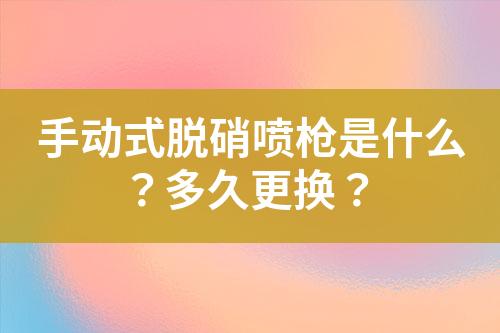 手动式脱硝喷枪是什么？多久更换？